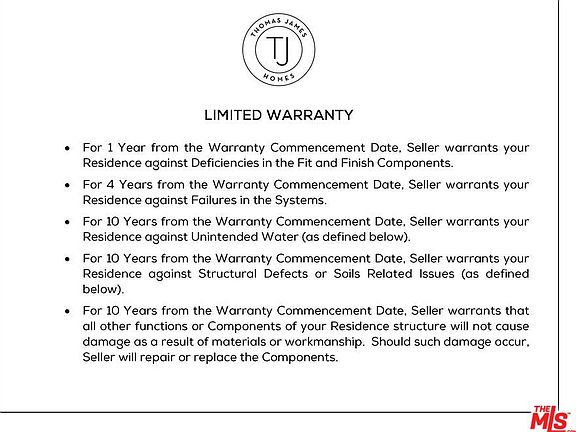 THOMAS JAMES
TJ
HOMES

LIMITED WARRANTY

• For 1 Year from the Warranty Commencement Date, Seller warrants your Residence against Deficiencies in the Fit and Finish Components.

• For 4 Years from the Warranty Commencement Date, Seller warrants your Residence against Failures in the Systems.

• For 10 Years from the Warranty Commencement Date, Seller warrants your Residence against Unintended Water (as defined below).

• For 10 Years from the Warranty Commencement Date, Seller warrants your Residence against Structural Defects or Soils Related Issues (as defined below).

• For 10 Years from the Warranty Commencement Date, Seller warrants that all other functions or Components of your Residence structure will not cause damage as a result of materials or workmanship. Should such damage occur, Seller will repair or replace the Components.

THE MLS